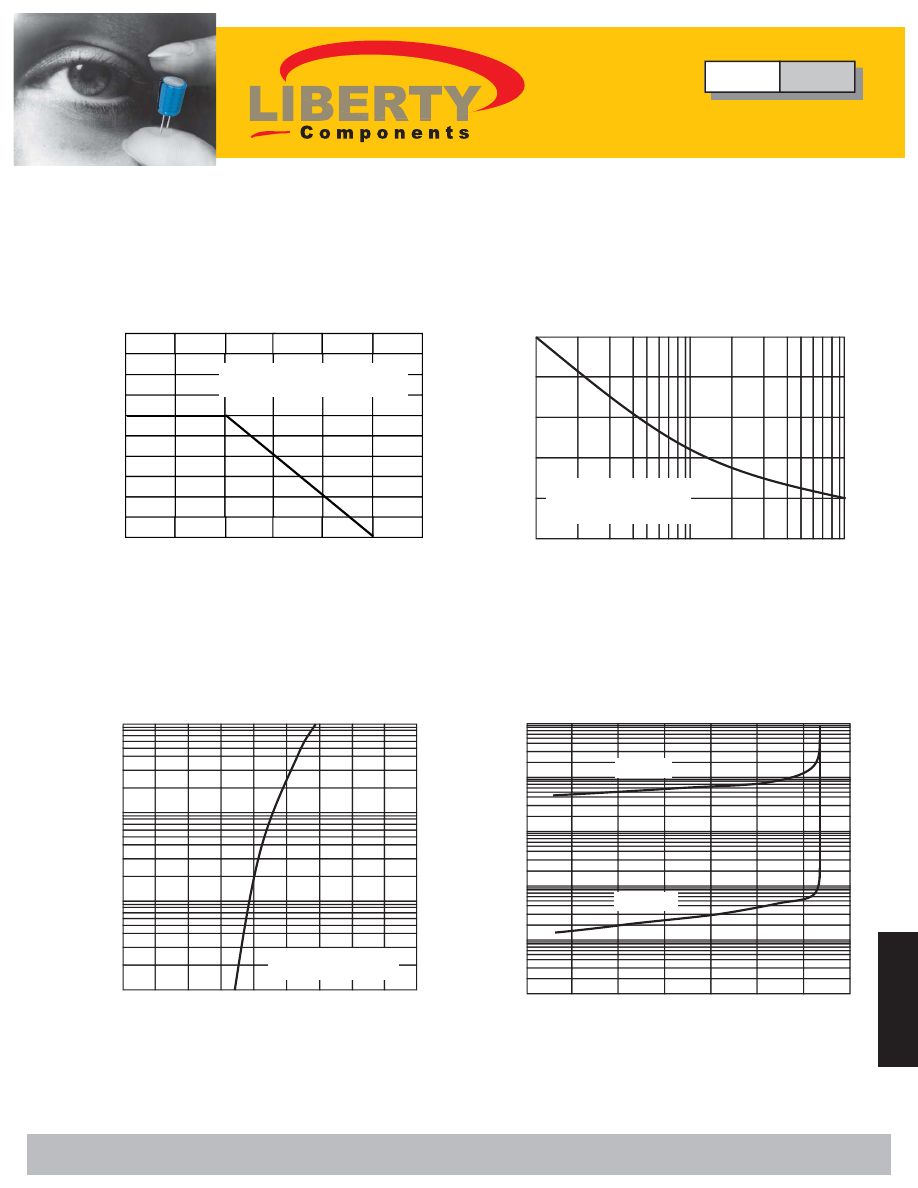 LIBERTY
Components